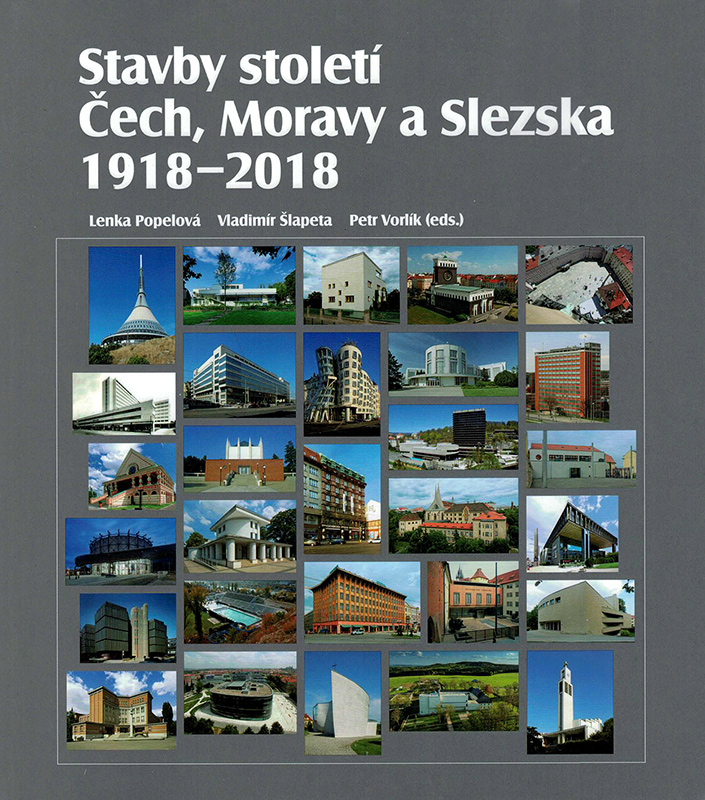 Stavby století
Čech, Moravy a Slezska
1918–2018

Lenka Popelová Vladimír Šlapeta Petr Vorlík (eds.)